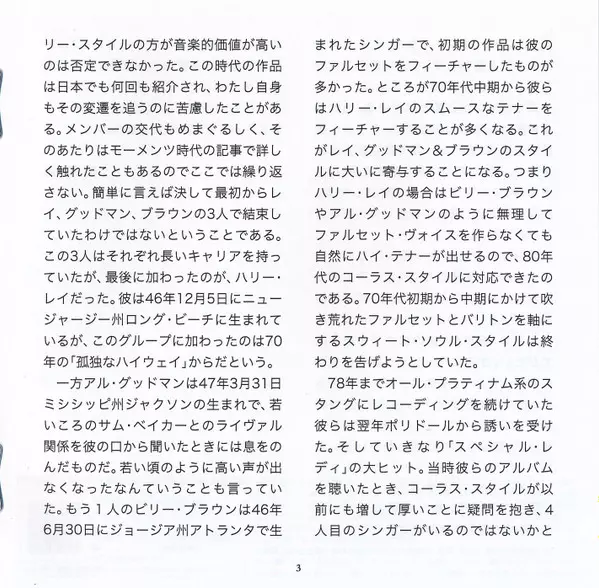 リー・スタイルの方が音楽的価値が高いのは否定できなかった。この時代の作品は日本でも何回も紹介され、わたし自身もその変遷を追うのに苦慮したことがある。メンバーの交代もめまぐるしく、そのあたりはモーメンツ時代の記事で詳しく触れたこともあるのでここでは繰り返さない。簡単に言えば決して最初からレイ、グッドマン、ブラウンの3人で結束していたわけではないということである。この3人はそれぞれ長いキャリアを持っていたが、最後に加わったのが、ハリー・レイだった。彼は46年12月5日にニュージャージー州ロング・ビーチに生まれているが、このグループに加わったのは70年の「孤独なハイウェイ」からだという。

一方アル・グッドマンは47年3月31日ミシシッピ州ジャクソンの生まれで、若いころのサム・ベイカーとのライヴァル関係を彼の口から聞いたときには息をのんだものだ。若い頃のように高い声が出なくなったなんていうことも言っていた。もう1人のビリー・ブラウンは46年6月30日にジョージア州アトランタで生まれたシンガーで、初期の作品は彼のファルセットをフィーチャーしたものが多かった。ところが70年代中期から彼らはハリー・レイのスムースなテナーをフィーチャーすることが多くなる。これがレイ、グッドマン＆ブラウンのスタイルに大いに寄与することになる。つまりハリー・レイの場合はビリー・ブラウンやアル・グッドマンのように無理してファルセット・ヴォイスを作らなくても自然にハイ・テナーが出せるので、80年代のコーラス・スタイルに対応できたのである。70年代初期から中期にかけて吹き荒れたファルセットとバリトンを軸にするスウィート・ソウル・スタイルは終わりを告げようとしていた。

78年までオール・プラティナム系のスタングにレコーディングを続けていた彼らは翌年ポリドールから誘いを受けた。そしていきなり「スペシャル・レディ」の大ヒット。当時彼らのアルバムを聴いたとき、コーラス・スタイルが以前にも増して厚いことに疑問を抱き、4人目のシンガーがいるのではないかと

3